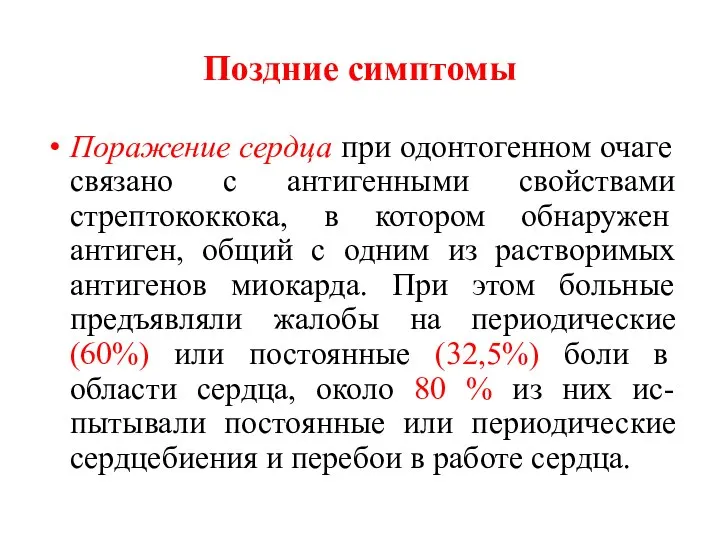 Поздние симптомы

• Поражение сердца при одонтогенном очаге связано с антигенными свойствами стрептококкока, в котором обнаружен антиген, общий с одним из растворимых антигенов миокарда. При этом больные предъявляли жалобы на периодические (60%) или постоянные (32,5%) боли в области сердца, около 80 % из них испытывали постоянные или периодические сердцебиения и перебои в работе сердца.